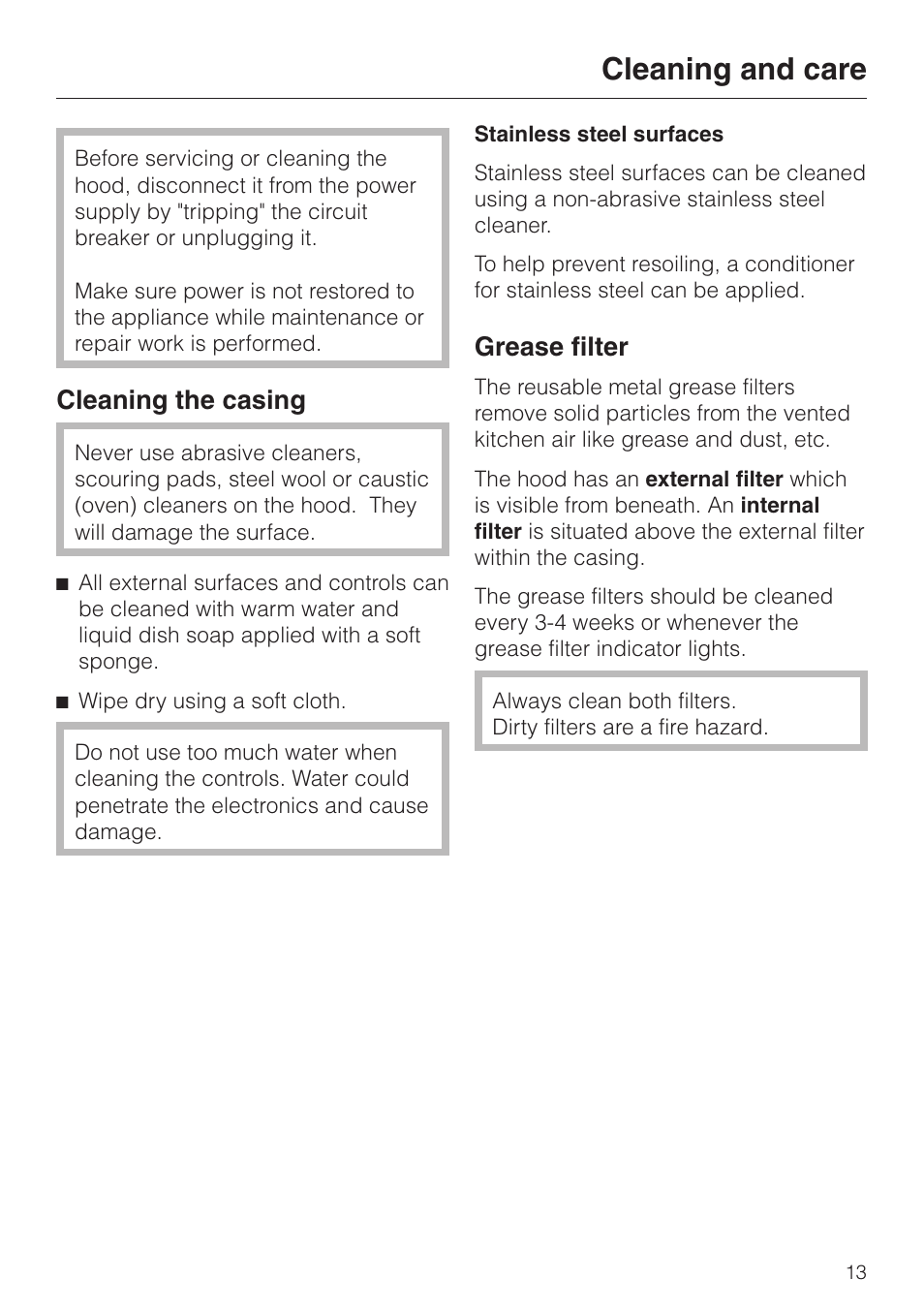 Cleaning and care

Before servicing or cleaning the hood, disconnect it from the power supply by "tripping" the circuit breaker or unplugging it.

Make sure power is not restored to the appliance while maintenance or repair work is performed.

Cleaning the casing

Never use abrasive cleaners, scouring pads, steel wool or caustic (oven) cleaners on the hood. They will damage the surface.

■ All external surfaces and controls can be cleaned with warm water and liquid dish soap applied with a soft sponge.

■ Wipe dry using a soft cloth.

Do not use too much water when cleaning the controls. Water could penetrate the electronics and cause damage.

Stainless steel surfaces

Stainless steel surfaces can be cleaned using a non-abrasive stainless steel cleaner.

To help prevent resoiling, a conditioner for stainless steel can be applied.

Grease filter

The reusable metal grease filters remove solid particles from the vented kitchen air like grease and dust, etc.

The hood has an external filter which is visible from beneath. An internal filter is situated above the external filter within the casing.

The grease filters should be cleaned every 3-4 weeks or whenever the grease filter indicator lights.

Always clean both filters.
Dirty filters are a fire hazard.

13